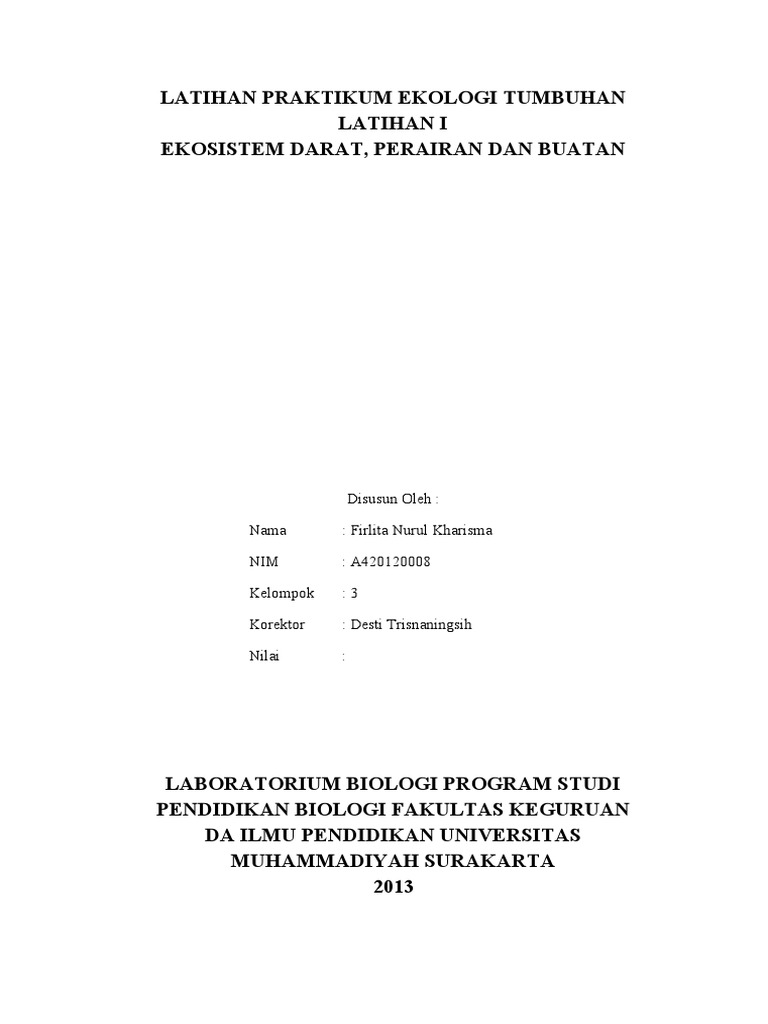 LATIHAN PRAKTIKUM EKOLOGI TUMBUHAN
LATIHAN I
EKOSISTEM DARAT, PERAIRAN DAN BUATAN

Disusun Oleh :

Nama : Firlita Nurul Kharisma

NIM : A420120008

Kelompok : 3

Korektor : Desti Trisnaningsih

Nilai :

LABORATORIUM BIOLOGI PROGRAM STUDI PENDIDIKAN BIOLOGI FAKULTAS KEGURUAN DA ILMU PENDIDIKAN UNIVERSITAS MUHAMMADIYAH SURAKARTA
2013